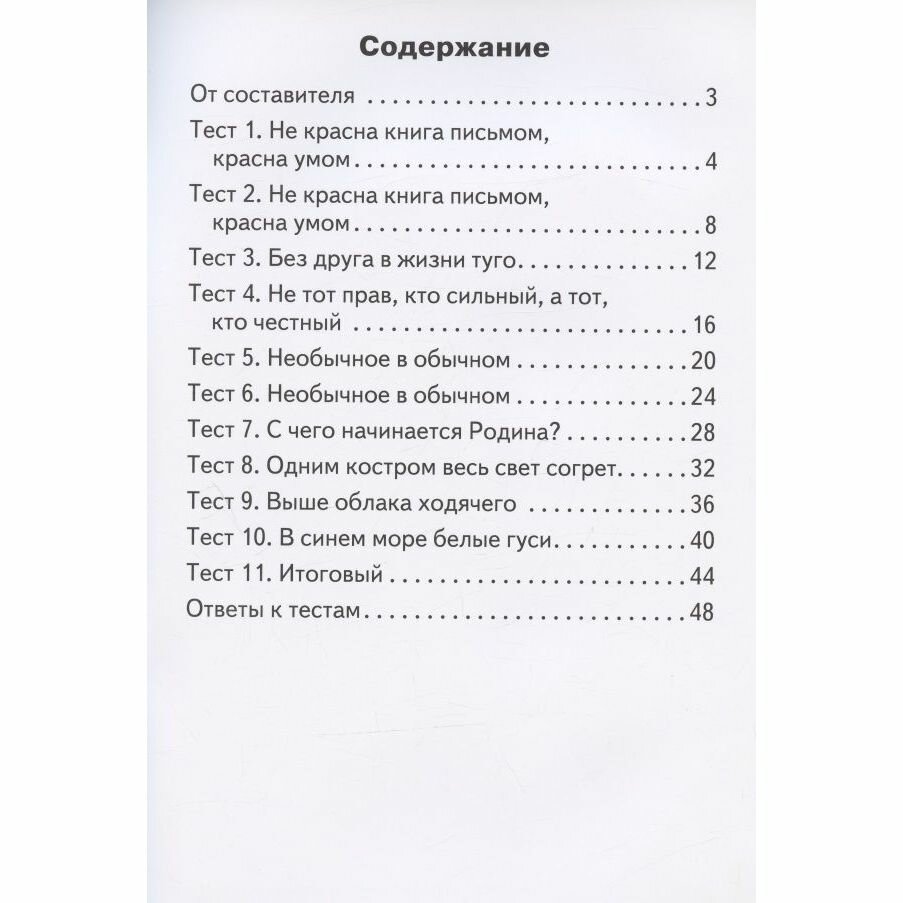 Содержание

От составителя 3

Тест 1. Не красна книга письмом, красна умом 4

Тест 2. Не красна книга письмом, красна умом 8

Тест 3. Без друга в жизни туго 12

Тест 4. Не тот прав, кто сильный, а тот, кто честный 16

Тест 5. Необычное в обычном 20

Тест 6. Необычное в обычном 24

Тест 7. С чего начинается Родина? 28

Тест 8. Одним костром весь свет согрет 32

Тест 9. Выше облака ходячего 36

Тест 10. В синем море белые гуси 40

Тест 11. Итоговый 44

Ответы к тестам 48